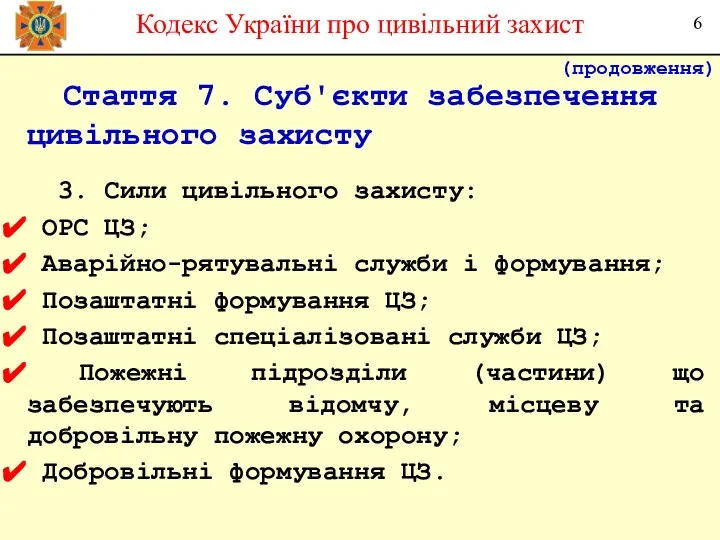 Кодекс України про цивільний захист

6

(продовження)

Стаття 7. Суб'єкти забезпечення цивільного захисту

3. Сили цивільного захисту:

✔ ОРС ЦЗ;

✔ Аварійно-рятувальні служби і формування;

✔ Позаштатні формування ЦЗ;

✔ Позаштатні спеціалізовані служби ЦЗ;

✔ Пожежні підрозділи (частини) що забезпечують відомчу, місцеву та добровільну пожежну охорону;

✔ Добровільні формування ЦЗ.